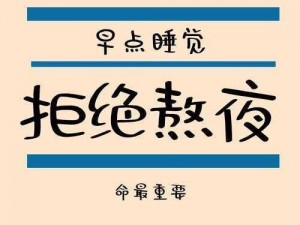 早点睡觉

拒绝熬夜

命最重要